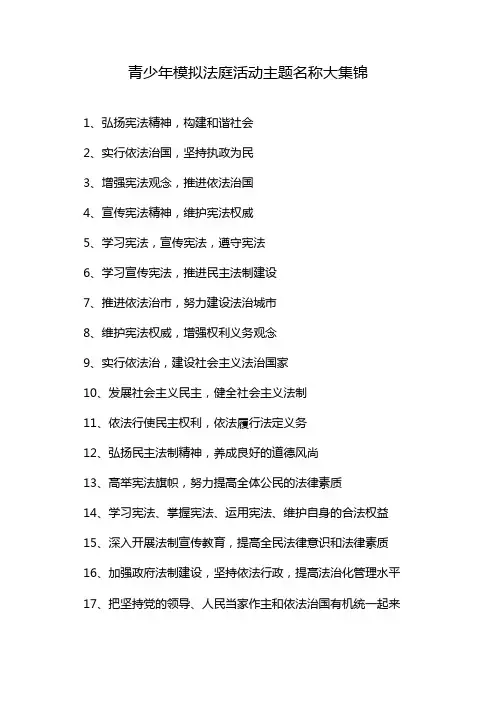 青少年模拟法庭活动主题名称大集锦

1、弘扬宪法精神，构建和谐社会

2、实行依法治国，坚持执政为民

3、增强宪法观念，推进依法治国

4、宣传宪法精神，维护宪法权威

5、学习宪法，宣传宪法，遵守宪法

6、学习宣传宪法，推进民主法制建设

7、推进依法治市，努力建设法治城市

8、维护宪法权威，增强权利义务观念

9、实行依法治，建设社会主义法治国家

10、发展社会主义民主，健全社会主义法制

11、依法行使民主权利，依法履行法定义务

12、弘扬民主法制精神，养成良好的道德风尚

13、高举宪法旗帜，努力提高全体公民的法律素质

14、学习宪法、掌握宪法、运用宪法、维护自身的合法权益

15、深入开展法制宣传教育，提高全民法律意识和法律素质

16、加强政府法制建设，坚持依法行政，提高法治化管理水平

17、把坚持党的领导、人民当家作主和依法治国有机统一起来